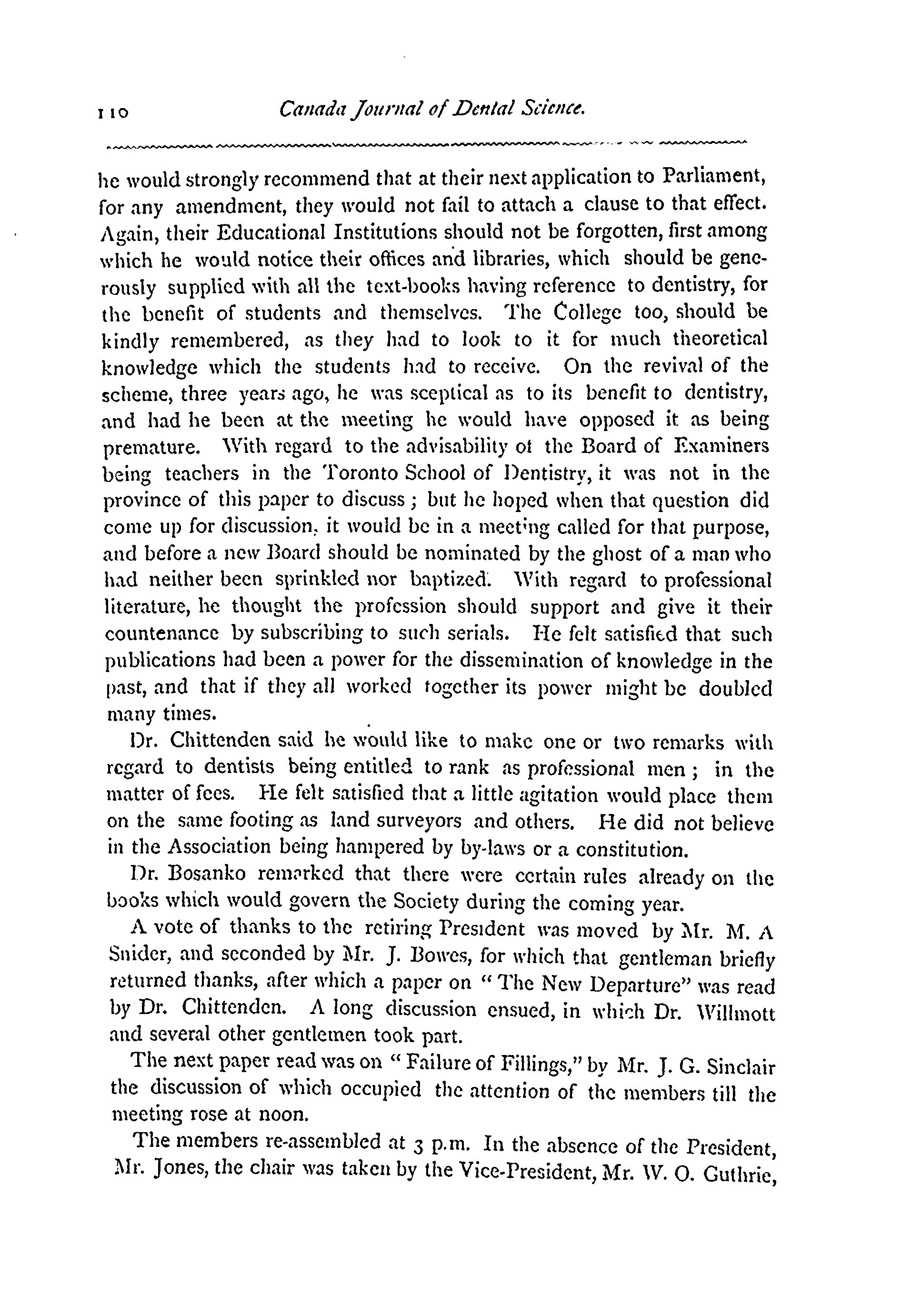 110 Canada Journal of Dental Science.

he would strongly recommend that at their next application to Parliament, for any amendment, they would not fail to attach a clause to that effect. Again, their Educational Institutions should not be forgotten, first among which he would notice their offices and libraries, which should be generously supplied with all the text-books having reference to dentistry, for the benefit of students and themselves. The College too, should be kindly remembered, as they had to look to it for much theoretical knowledge which the students had to receive. On the revival of the scheme, three years ago, he was sceptical as to its benefit to dentistry, and had he been at the meeting he would have opposed it as being premature. With regard to the advisability ot the Board of Examiners being teachers in the Toronto School of Dentistry, it was not in the province of this paper to discuss; but he hoped when that question did come up for discussion, it would be in a meeting called for that purpose, and before a new Board should be nominated by the ghost of a man who had neither been sprinkled nor baptized. With regard to professional literature, he thought the profession should support and give it their countenance by subscribing to such serials. He felt satisfied that such publications had been a power for the dissemination of knowledge in the past, and that if they all worked together its power might be doubled many times.

Dr. Chittenden said he would like to make one or two remarks with regard to dentists being entitled to rank as professional men; in the matter of fees. He felt satisfied that a little agitation would place them on the same footing as land surveyors and others. He did not believe in the Association being hampered by by-laws or a constitution.

Dr. Bosanko remarked that there were certain rules already on the books which would govern the Society during the coming year.

A vote of thanks to the retiring President was moved by Mr. M. A Snider, and seconded by Mr. J. Bowes, for which that gentleman briefly returned thanks, after which a paper on "The New Departure" was read by Dr. Chittenden. A long discussion ensued, in which Dr. Willmott and several other gentlemen took part.

The next paper read was on "Failure of Fillings," by Mr. J. G. Sinclair the discussion of which occupied the attention of the members till the meeting rose at noon.

The members re-assembled at 3 p.m. In the absence of the President, Mr. Jones, the chair was taken by the Vice-President, Mr. W. O. Guthrie,